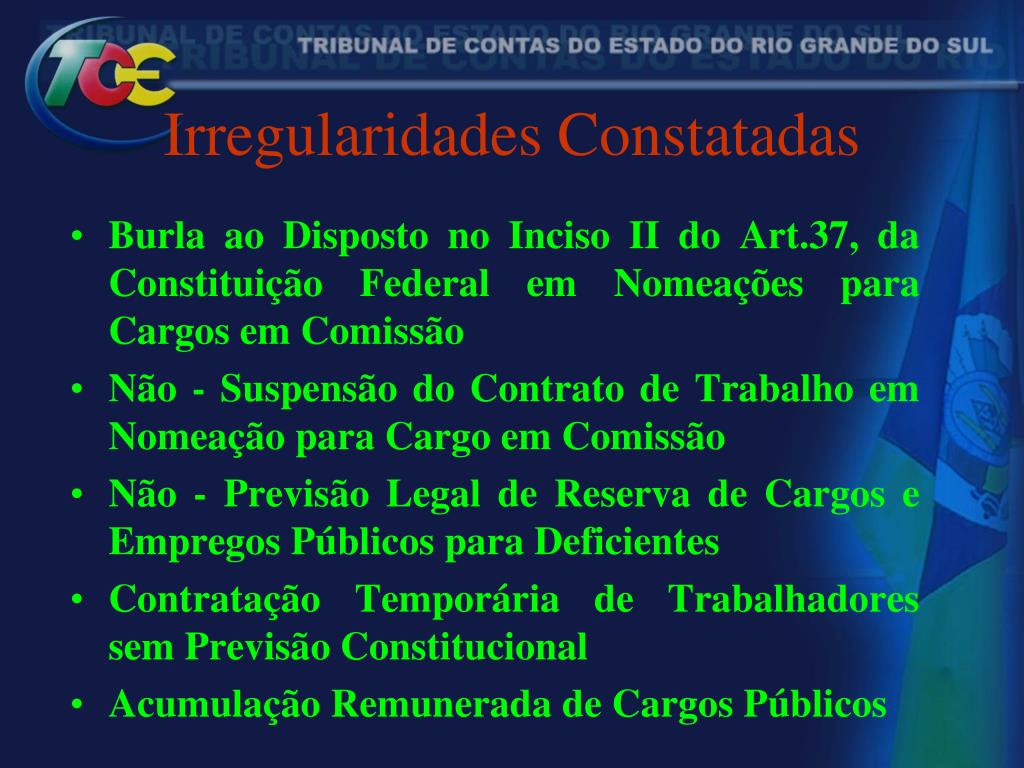 TCE

TRIBUNAL DE CONTAS DO ESTADO DO RIO GRANDE DO SUL

Irregularidades Constatadas

• Burla ao Disposto no Inciso II do Art.37, da Constituição Federal em Nomeações para Cargos em Comissão
• Não - Suspensão do Contrato de Trabalho em Nomeação para Cargo em Comissão
• Não - Previsão Legal de Reserva de Cargos e Empregos Públicos para Deficientes
• Contratação Temporária de Trabalhadores sem Previsão Constitucional
• Acumulação Remunerada de Cargos Públicos